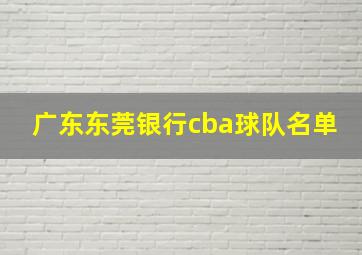 广东东莞银行cba球队名单